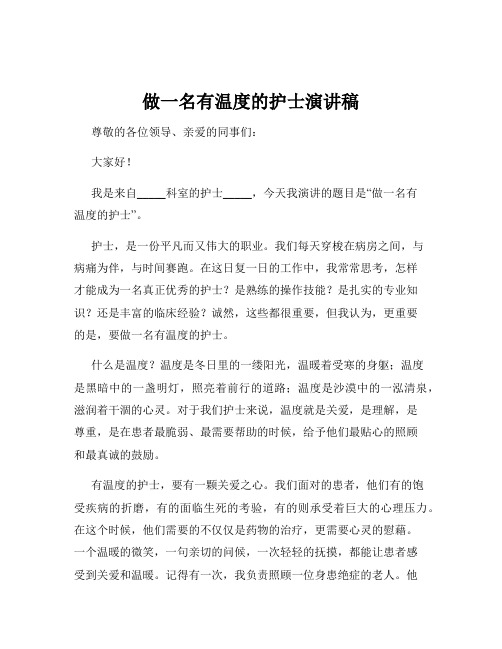 做一名有温度的护士演讲稿

尊敬的各位领导、亲爱的同事们：

大家好！

我是来自_____科室的护士_____，今天我演讲的题目是“做一名有温度的护士”。

护士，是一份平凡而又伟大的职业。我们每天穿梭在病房之间，与病痛为伴，与时间赛跑。在这日复一日的工作中，我常常思考，怎样才能成为一名真正优秀的护士？是熟练的操作技能？是扎实的专业知识？还是丰富的临床经验？诚然，这些都很重要，但我认为，更重要的是，要做一名有温度的护士。

什么是温度？温度是冬日里的一缕阳光，温暖着受寒的身躯；温度是黑暗中的一盏明灯，照亮着前行的道路；温度是沙漠中的一泓清泉，滋润着干涸的心灵。对于我们护士来说，温度就是关爱，是理解，是尊重，是在患者最脆弱、最需要帮助的时候，给予他们最贴心的照顾和最真诚的鼓励。

有温度的护士，要有一颗关爱之心。我们面对的患者，他们有的饱受疾病的折磨，有的面临生死的考验，有的则承受着巨大的心理压力。在这个时候，他们需要的不仅仅是药物的治疗，更需要心灵的慰藉。一个温暖的微笑，一句亲切的问候，一次轻轻的抚摸，都能让患者感受到关爱和温暖。记得有一次，我负责照顾一位身患绝症的老人。他